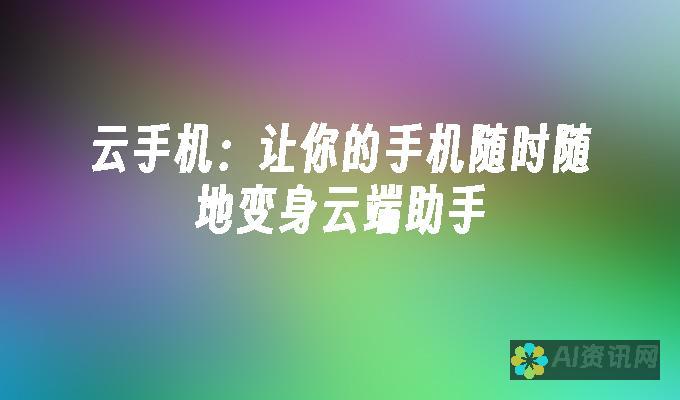 云手机：让你的手机随时随地变身云端助手

AI资讯网